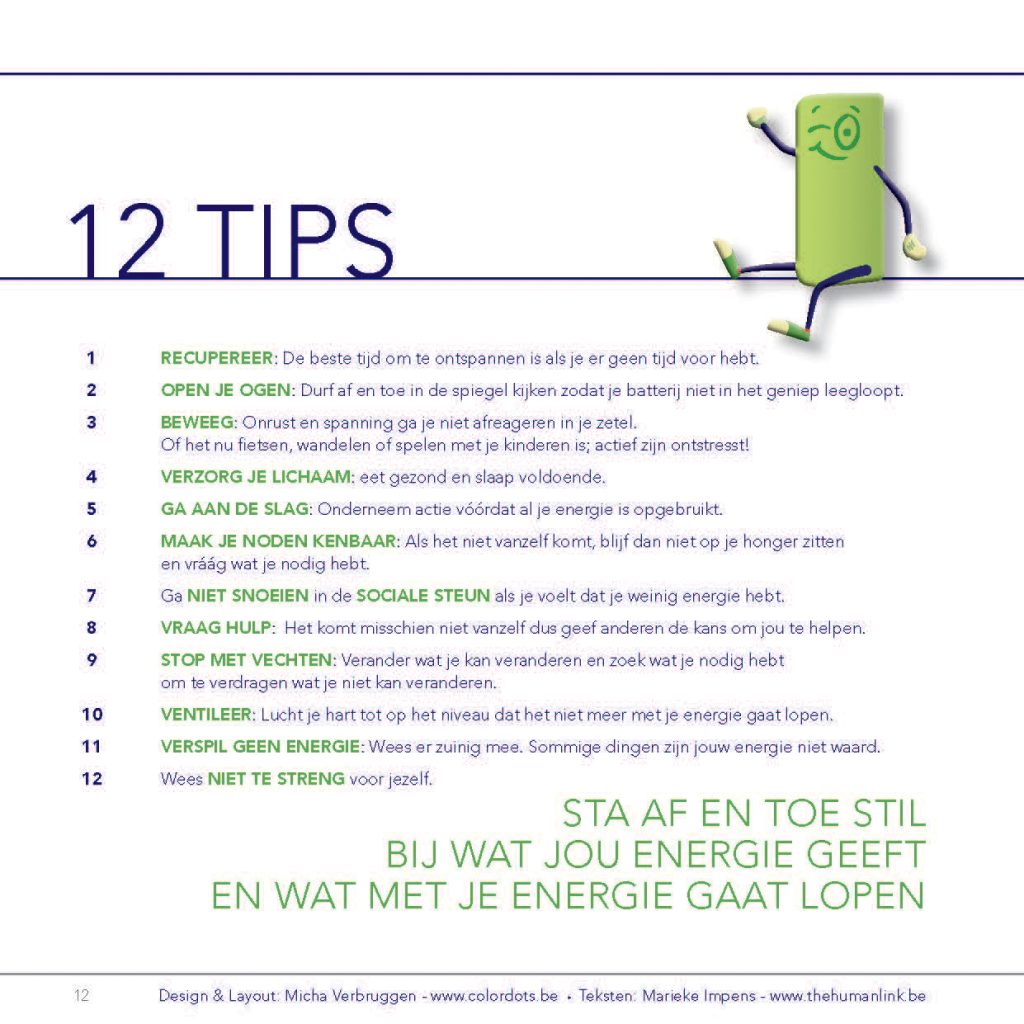 12 TIPS

1 RECUPEREER: De beste tijd om te ontspannen is als je er geen tijd voor hebt.

2 OPEN JE OGEN: Durf af en toe in de spiegel kijken zodat je batterij niet in het geniep leegloopt.

3 BEWEEG: Onrust en spanning ga je niet afreageren in je zetel. Of het nu fietsen, wandelen of spelen met je kinderen is; actief zijn ontstresst!

4 VERZORG JE LICHAAM: eet gezond en slaap voldoende.

5 GA AAN DE SLAG: Onderneem actie vóórdat al je energie is opgebruikt.

6 MAAK JE NODEN KENBAAR: Als het niet vanzelf komt, blijf dan niet op je honger zitten en vráág wat je nodig hebt.

7 Ga NIET SNOEIEN in de SOCIALE STEUN als je voelt dat je weinig energie hebt.

8 VRAAG HULP: Het komt misschien niet vanzelf dus geef anderen de kans om jou te helpen.

9 STOP MET VECHTEN: Verander wat je kan veranderen en zoek wat je nodig hebt om te verdragen wat je niet kan veranderen.

10 VENTILEER: Lucht je hart tot op het niveau dat het niet meer met je energie gaat lopen.

11 VERSPIL GEEN ENERGIE: Wees er zuinig mee. Sommige dingen zijn jouw energie niet waard.

12 Wees NIET TE STRENG voor jezelf.

STA AF EN TOE STIL BIJ WAT JOU ENERGIE GEEFT EN WAT MET JE ENERGIE GAAT LOPEN

12 Design & Layout: Micha Verbruggen - www.colordots.be • Teksten: Marieke Impens - www.thehumanlink.be